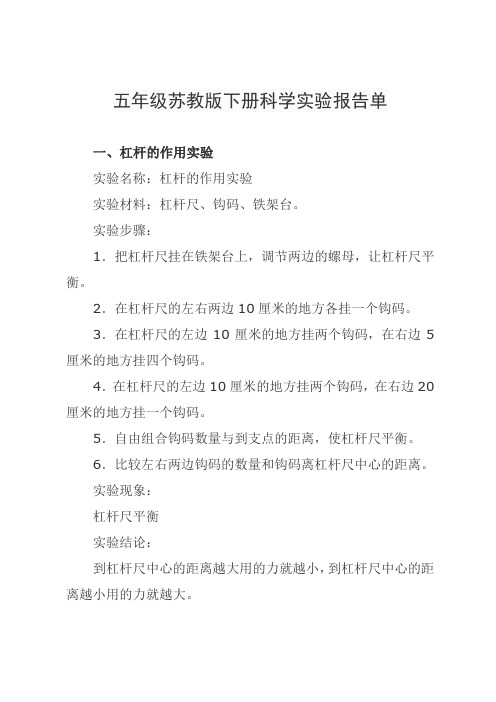 五年级苏教版下册科学实验报告单

一、杠杆的作用实验

实验名称：杠杆的作用实验

实验材料：杠杆尺、钩码、铁架台。

实验步骤：

1．把杠杆尺挂在铁架台上，调节两边的螺母，让杠杆尺平衡。

2．在杠杆尺的左右两边 10 厘米的地方各挂一个钩码。

3．在杠杆尺的左边 10 厘米的地方挂两个钩码，在右边 5 厘米的地方挂四个钩码。

4．在杠杆尺的左边 10 厘米的地方挂两个钩码，在右边 20 厘米的地方挂一个钩码。

5．自由组合钩码数量与到支点的距离，使杠杆尺平衡。

6．比较左右两边钩码的数量和钩码离杠杆尺中心的距离。

实验现象：

杠杆尺平衡

实验结论：

到杠杆尺中心的距离越大用的力就越小，到杠杆尺中心的距离越小用的力就越大。